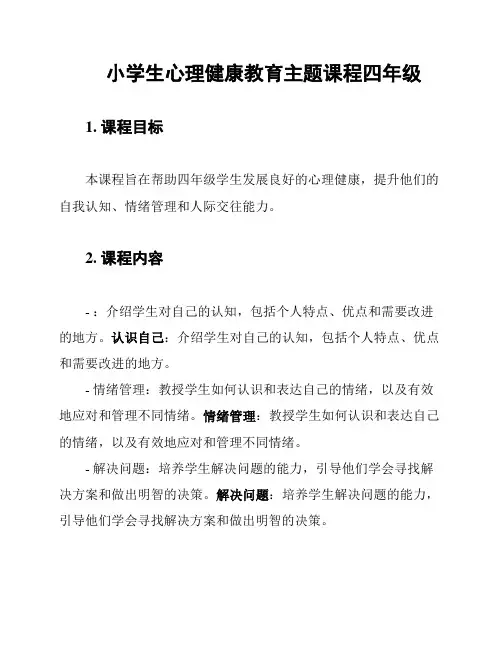 小学生心理健康教育主题课程四年级

1. 课程目标

本课程旨在帮助四年级学生发展良好的心理健康，提升他们的自我认知、情绪管理和人际交往能力。

2. 课程内容

- ：介绍学生对自己的认知，包括个人特点、优点和需要改进的地方。认识自己：介绍学生对自己的认知，包括个人特点、优点和需要改进的地方。

- 情绪管理：教授学生如何认识和表达自己的情绪，以及有效地应对和管理不同情绪。情绪管理：教授学生如何认识和表达自己的情绪，以及有效地应对和管理不同情绪。

- 解决问题：培养学生解决问题的能力，引导他们学会寻找解决方案和做出明智的决策。解决问题：培养学生解决问题的能力，引导他们学会寻找解决方案和做出明智的决策。